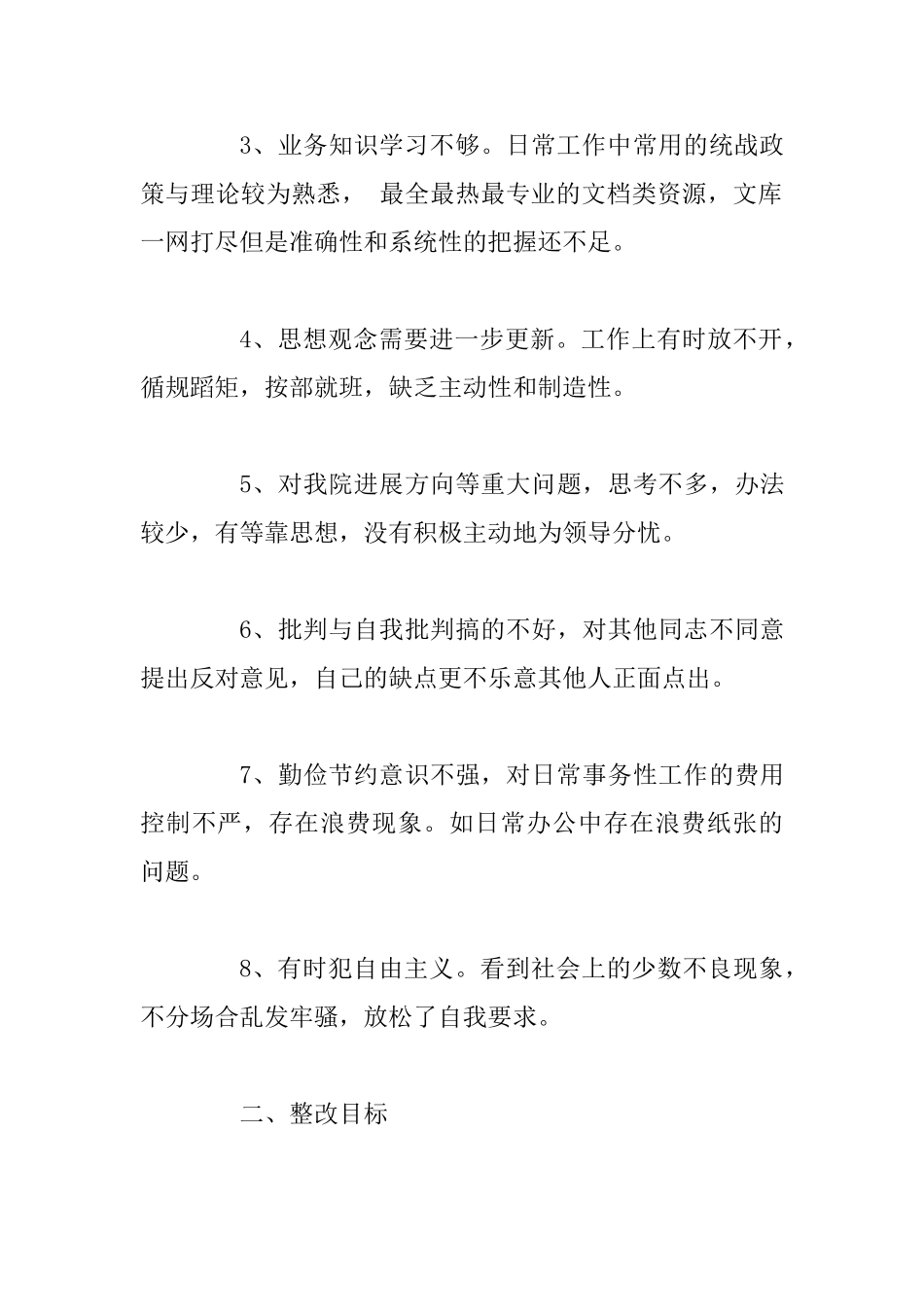 3、业务知识学习不够。日常工作中常用的统战政策与理论较为熟悉， 最全最热最专业的文档类资源，文库一网打尽但是准确性和系统性的把握还不足。

4、思想观念需要进一步更新。工作上有时放不开，循规蹈矩，按部就班，缺乏主动性和制造性。

5、对我院进展方向等重大问题，思考不多，办法较少，有等靠思想，没有积极主动地为领导分忧。

6、批判与自我批判搞的不好，对其他同志不同意提出反对意见，自己的缺点更不乐意其他人正面点出。

7、勤俭节约意识不强，对日常事务性工作的费用控制不严，存在浪费现象。如日常办公中存在浪费纸张的问题。

8、有时犯自由主义。看到社会上的少数不良现象，不分场合乱发牢骚，放松了自我要求。

二、整改目标